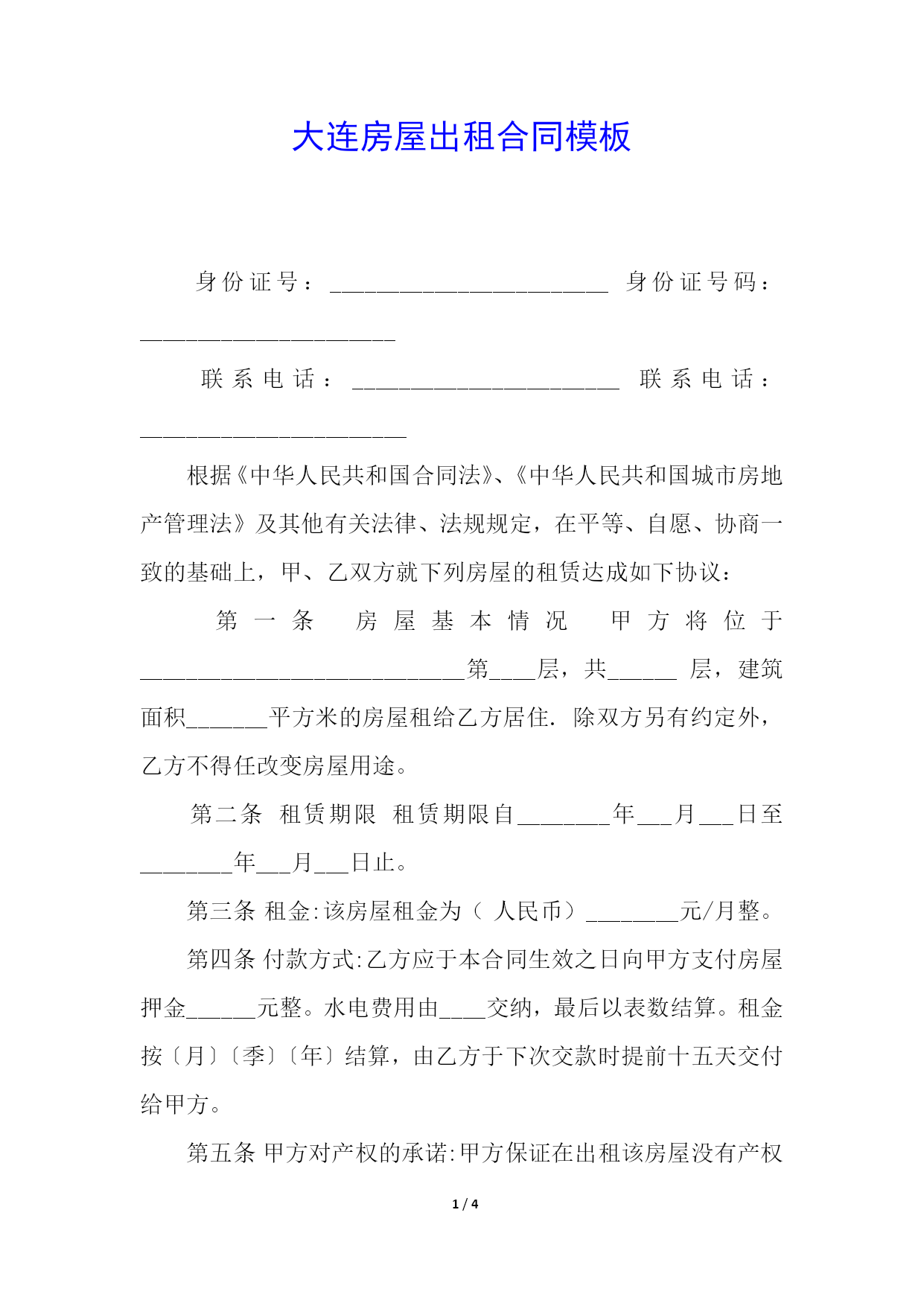 大连房屋出租合同模板

身份证号：________________________ 身份证号码：______________________

联系电话：_______________________ 联系电话：_______________________

根据《中华人民共和国合同法》、《中华人民共和国城市房地产管理法》及其他有关法律、法规规定，在平等、自愿、协商一致的基础上，甲、乙双方就下列房屋的租赁达成如下协议：

第一条 房屋基本情况 甲方将位于____________________________第____层，共______ 层，建筑面积_______平方米的房屋租给乙方居住. 除双方另有约定外，乙方不得任改变房屋用途。

第二条 租赁期限 租赁期限自________年___月___日至________年___月___日止。

第三条 租金:该房屋租金为（ 人民币）________元/月整。

第四条 付款方式:乙方应于本合同生效之日向甲方支付房屋押金______元整。水电费用由____交纳，最后以表数结算。租金按〔月〕〔季〕〔年〕结算，由乙方于下次交款时提前十五天交付给甲方。

第五条 甲方对产权的承诺:甲方保证在出租该房屋没有产权

1 / 4